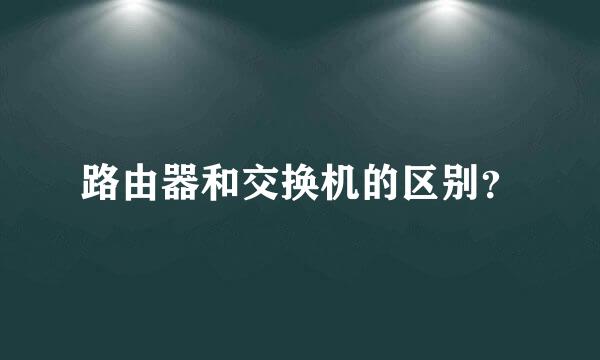 路由器和交换机的区别？